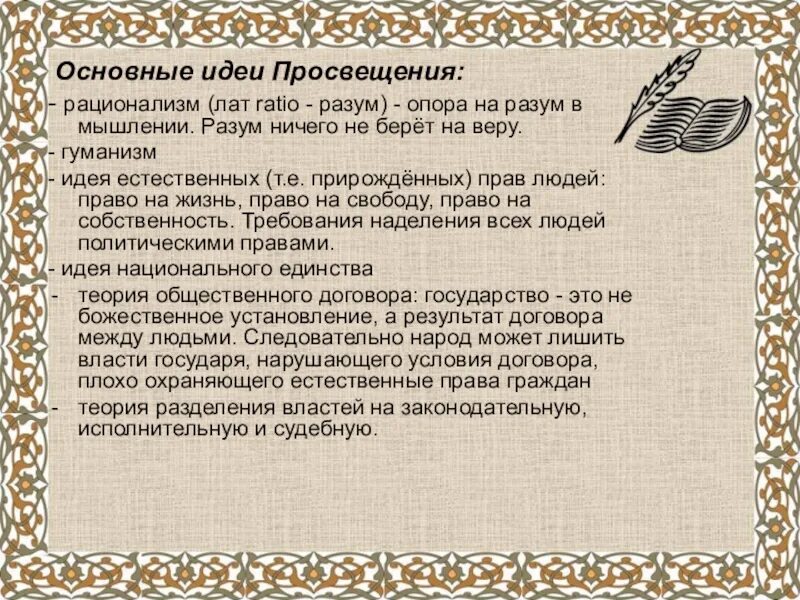 Основные идеи Просвещения:

- рационализм (лат ratio - разум) - опора на разум в мышлении. Разум ничего не берёт на веру.
- гуманизм
- идея естественных (т.е. прирождённых) прав людей: право на жизнь, право на свободу, право на собственность. Требования наделения всех людей политическими правами.
- идея национального единства
- теория общественного договора: государство - это не божественное установление, а результат договора между людьми. Следовательно народ может лишить власти государя, нарушающего условия договора, плохо охраняющего естественные права граждан
- теория разделения властей на законодательную, исполнительную и судебную.